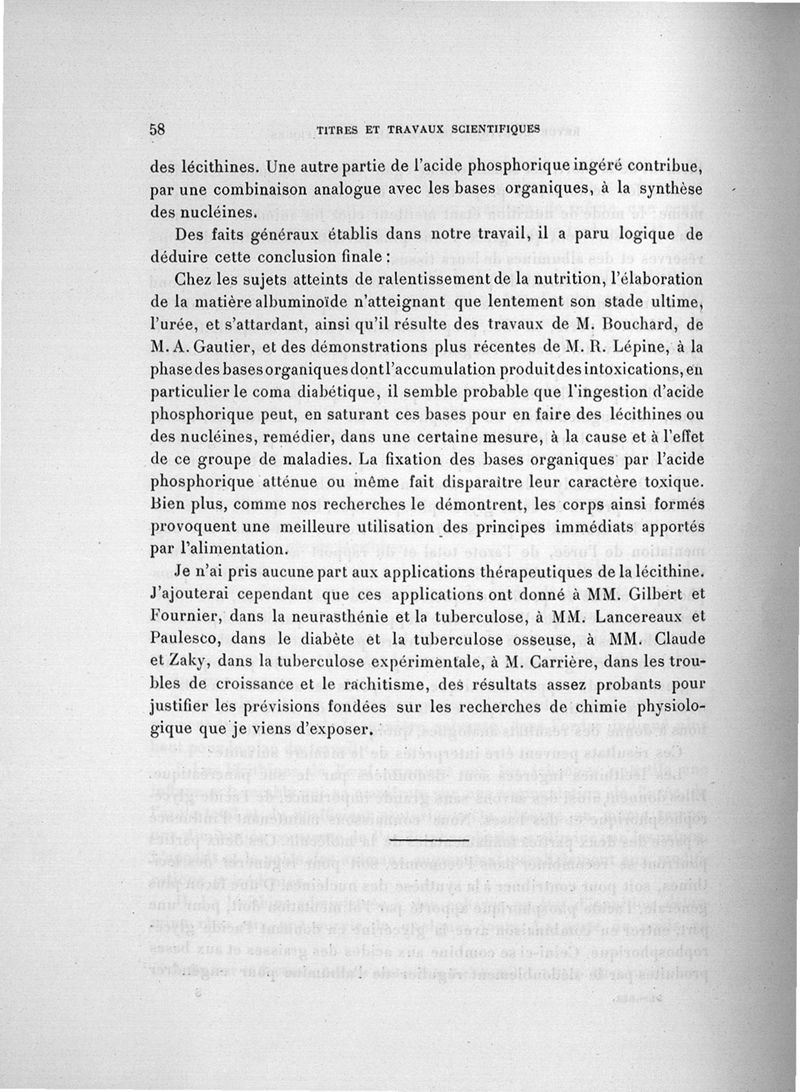 58 TITRES ET TRAVAUX SCIENTIFIQUES

des lécithines. Une autre partie de l'acide phosphorique ingéré contribue, par une combinaison analogue avec les bases organiques, à la synthèse des nucléines.

Des faits généraux établis dans notre travail, il a paru logique de déduire cette conclusion finale :

Chez les sujets atteints de ralentissement de la nutrition, l'élaboration de la matière albuminoïde n'atteignant que lentement son stade ultime, l'urée, et s'attardant, ainsi qu'il résulte des travaux de M. Bouchard, de M. A. Gautier, et des démonstrations plus récentes de M. R. Lépine, à la phase des bases organiques dont l'accumulation produit des intoxications, en particulier le coma diabétique, il semble probable que l'ingestion d'acide phosphorique peut, en saturant ces bases pour en faire des lécithines ou des nucléines, remédier, dans une certaine mesure, à la cause et à l'effet de ce groupe de maladies. La fixation des bases organiques par l'acide phosphorique atténue ou même fait disparaître leur caractère toxique. Bien plus, comme nos recherches le démontrent, les corps ainsi formés provoquent une meilleure utilisation des principes immédiats apportés par l'alimentation.

Je n'ai pris aucune part aux applications thérapeutiques de la lécithine. J'ajouterai cependant que ces applications ont donné à MM. Gilbert et Fournier, dans la neurasthénie et la tuberculose, à MM. Lancereaux et Paulesco, dans le diabète et la tuberculose osseuse, à MM. Claude et Zaky, dans la tuberculose expérimentale, à M. Carrière, dans les troubles de croissance et le rachitisme, des résultats assez probants pour justifier les prévisions fondées sur les recherches de chimie physiologique que je viens d'exposer.